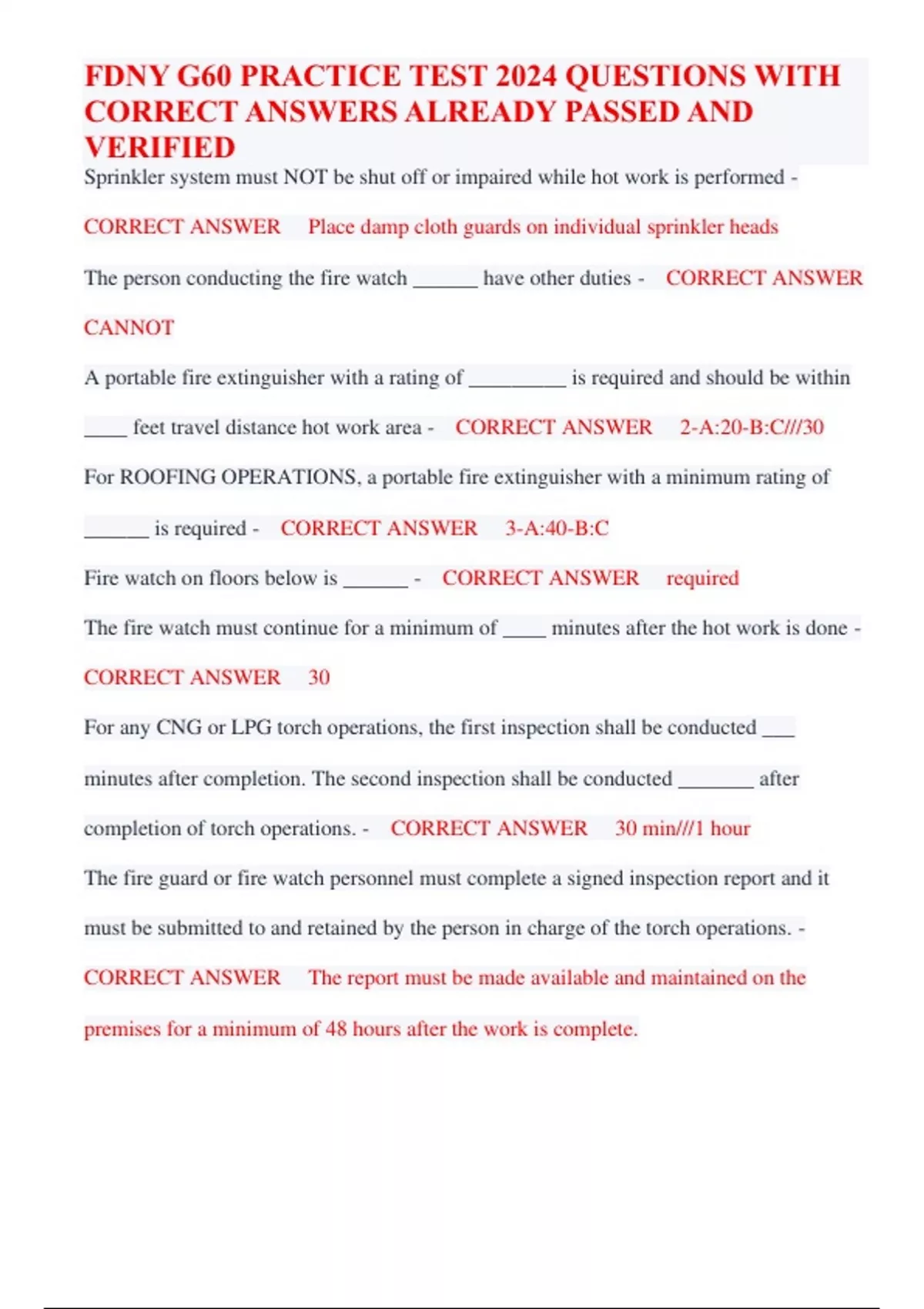 FDNY G60 PRACTICE TEST 2024 QUESTIONS WITH CORRECT ANSWERS ALREADY PASSED AND VERIFIED

Sprinkler system must NOT be shut off or impaired while hot work is performed - CORRECT ANSWER Place damp cloth guards on individual sprinkler heads

The person conducting the fire watch ____ have other duties - CORRECT ANSWER CANNOT

A portable fire extinguisher with a rating of ____ is required and should be within ____ feet travel distance hot work area - CORRECT ANSWER 2-A:20-B:C///30

For ROOFING OPERATIONS, a portable fire extinguisher with a minimum rating of ____ is required - CORRECT ANSWER 3-A:40-B:C

Fire watch on floors below is ____ - CORRECT ANSWER required

The fire watch must continue for a minimum of ____ minutes after the hot work is done - CORRECT ANSWER 30

For any CNG or LPG torch operations, the first inspection shall be conducted ____ minutes after completion. The second inspection shall be conducted ____ after completion of torch operations. - CORRECT ANSWER 30 min///1 hour

The fire guard or fire watch personnel must complete a signed inspection report and it must be submitted to and retained by the person in charge of the torch operations. - CORRECT ANSWER The report must be made available and maintained on the premises for a minimum of 48 hours after the work is complete.